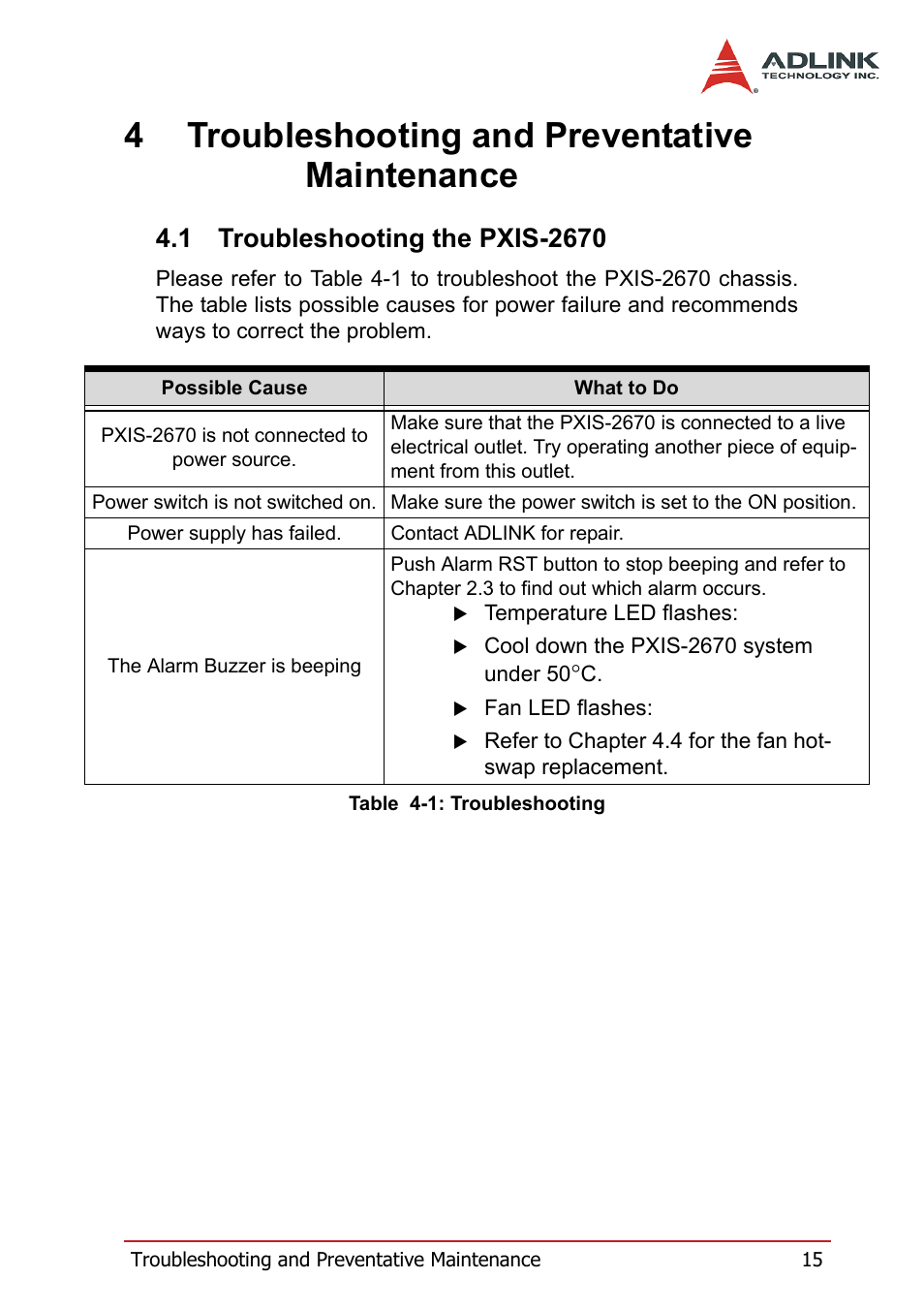 ADLINK
TECHNOLOGY INC.

4 Troubleshooting and Preventative Maintenance

4.1 Troubleshooting the PXIS-2670

Please refer to Table 4-1 to troubleshoot the PXIS-2670 chassis. The table lists possible causes for power failure and recommends ways to correct the problem.

| Possible Cause | What to Do |
|---|---|
| PXIS-2670 is not connected to power source. | Make sure that the PXIS-2670 is connected to a live electrical outlet. Try operating another piece of equipment from this outlet. |
| Power switch is not switched on. | Make sure the power switch is set to the ON position. |
| Power supply has failed. | Contact ADLINK for repair. |
| The Alarm Buzzer is beeping | Push Alarm RST button to stop beeping and refer to Chapter 2.3 to find out which alarm occurs. ▶ Temperature LED flashes: ▶ Cool down the PXIS-2670 system under 50°C. ▶ Fan LED flashes: ▶ Refer to Chapter 4.4 for the fan hot-swap replacement. |

Table 4-1: Troubleshooting

Troubleshooting and Preventative Maintenance 15